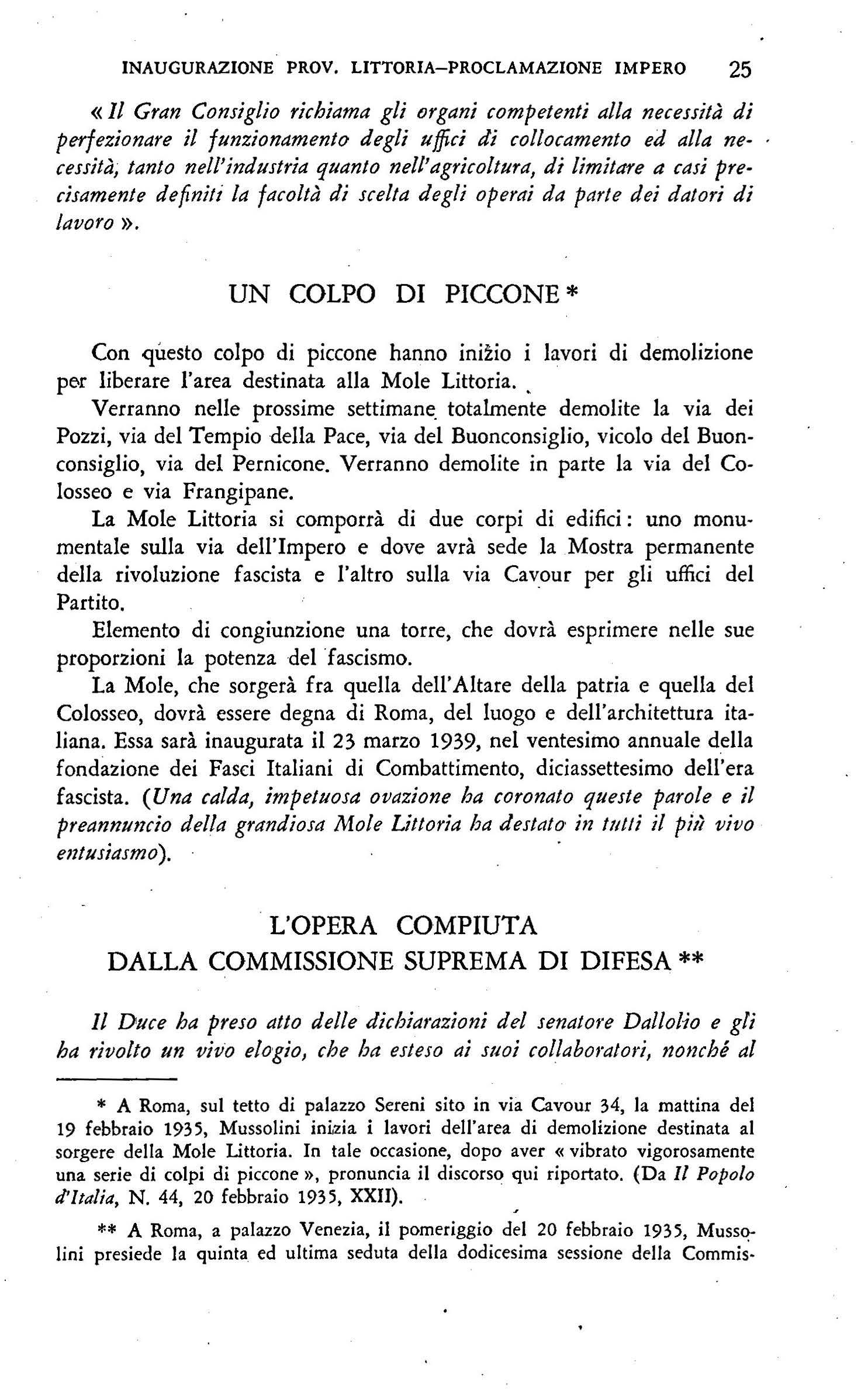 INAUGURAZIONE PROV. LITTORIA–PROCLAMAZIONE IMPERO 25

« Il Gran Consiglio richiama gli organi competenti alla necessità di perfezionare il funzionamento degli uffici di collocamento ed alla necessità, tanto nell'industria quanto nell'agricoltura, di limitare a casi precisamente definiti la facoltà di scelta degli operai da parte dei datori di lavoro ».

UN COLPO DI PICCONE *

Con questo colpo di piccone hanno inizio i lavori di demolizione per liberare l'area destinata alla Mole Littoria.

Verranno nelle prossime settimane totalmente demolite la via dei Pozzi, via del Tempio della Pace, via del Buonconsiglio, vicolo del Buonconsiglio, via del Pernicone. Verranno demolite in parte la via del Colosseo e via Frangipane.

La Mole Littoria si comporrà di due corpi di edifici: uno monumentale sulla via dell'Impero e dove avrà sede la Mostra permanente della rivoluzione fascista e l'altro sulla via Cavour per gli uffici del Partito.

Elemento di congiunzione una torre, che dovrà esprimere nelle sue proporzioni la potenza del fascismo.

La Mole, che sorgerà fra quella dell'Altare della patria e quella del Colosseo, dovrà essere degna di Roma, del luogo e dell'architettura italiana. Essa sarà inaugurata il 23 marzo 1939, nel ventesimo annuale della fondazione dei Fasci Italiani di Combattimento, diciassettesimo dell'era fascista. (Una calda, impetuosa ovazione ha coronato queste parole e il preannuncio della grandiosa Mole Littoria ha destato in tutti il più vivo entusiasmo).

L'OPERA COMPIUTA
DALLA COMMISSIONE SUPREMA DI DIFESA **

Il Duce ha preso atto delle dichiarazioni del senatore Dallolio e gli ha rivolto un vivo elogio, che ha esteso ai suoi collaboratori, nonché al

* A Roma, sul tetto di palazzo Sereni sito in via Cavour 34, la mattina del 19 febbraio 1935, Mussolini inizia i lavori dell'area di demolizione destinata al sorgere della Mole Littoria. In tale occasione, dopo aver « vibrato vigorosamente una serie di colpi di piccone », pronuncia il discorso qui riportato. (Da Il Popolo d'Italia, N. 44, 20 febbraio 1935, XXII).

** A Roma, a palazzo Venezia, il pomeriggio del 20 febbraio 1935, Mussolini presiede la quinta ed ultima seduta della dodicesima sessione della Commis-